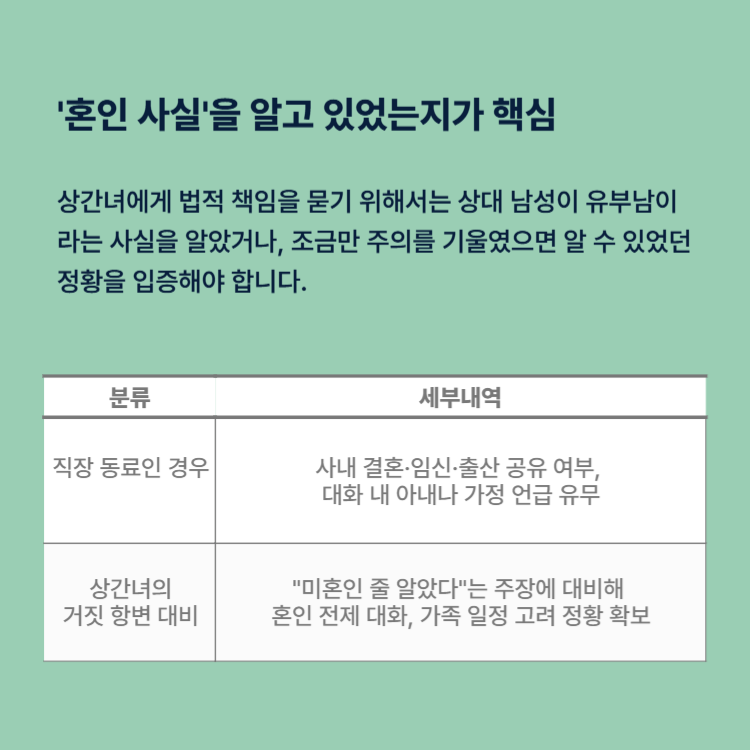 '혼인 사실'을 알고 있었는지가 핵심

상간녀에게 법적 책임을 묻기 위해서는 상대 남성이 유부남이라는 사실을 알았거나, 조금만 주의를 기울였으면 알 수 있었던 정황을 입증해야 합니다.

| 분류 | 세부내역 |
|---|---|
| 직장 동료인 경우 | 사내 결혼·임신·출산 공유 여부, 대화 내 아내나 가정 언급 유무 |
| 상간녀의 거짓 항변 대비 | "미혼인 줄 알았다"는 주장에 대비해 혼인 전제 대화, 가족 일정 고려 정황 확보 |